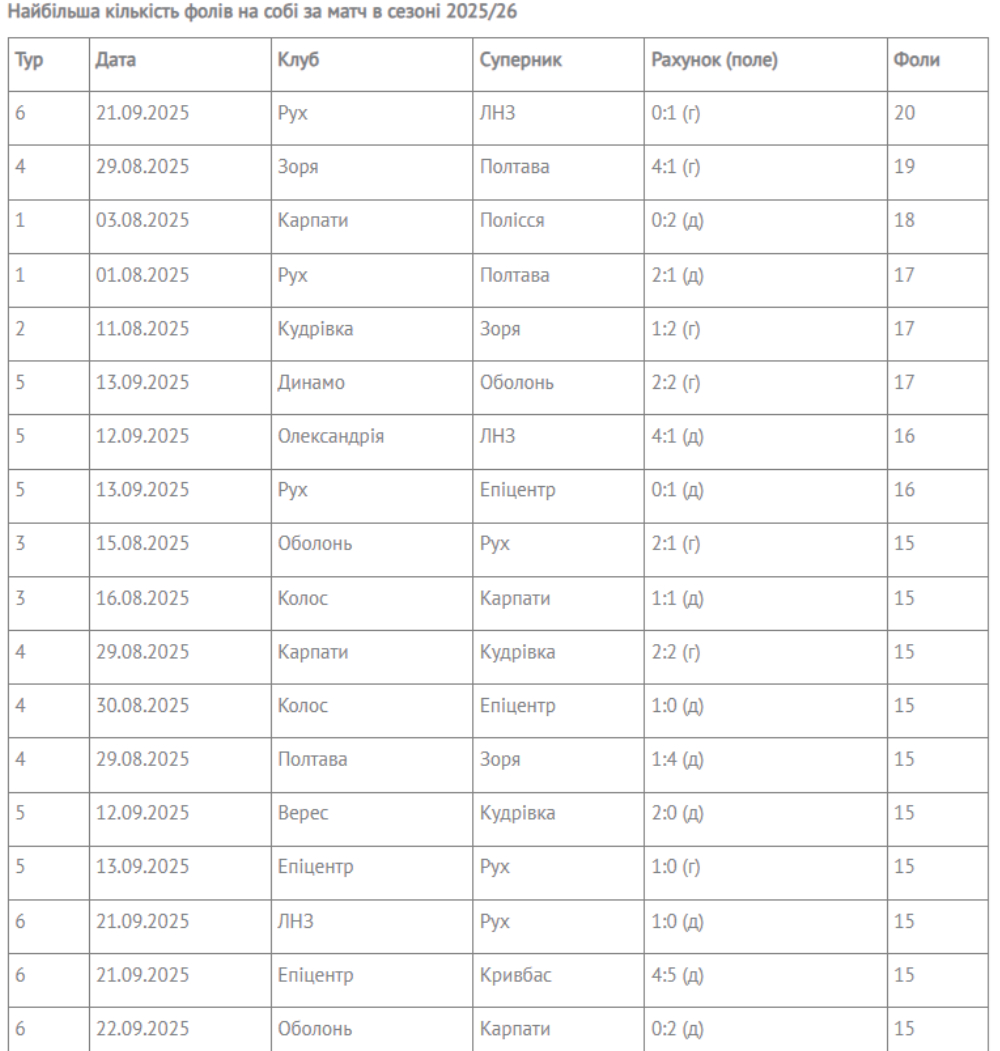 Найбільша кількість фолів на собі за матч в сезоні 2025/26

| Тур | Дата | Клуб | Суперник | Рахунок (поле) | Фоли |
|---|---|---|---|---|---|
| 6 | 21.09.2025 | Рух | ЛНЗ | 0:1 (г) | 20 |
| 4 | 29.08.2025 | Зоря | Полтава | 4:1 (г) | 19 |
| 1 | 03.08.2025 | Карпати | Полісся | 0:2 (д) | 18 |
| 1 | 01.08.2025 | Рух | Полтава | 2:1 (д) | 17 |
| 2 | 11.08.2025 | Кудрівка | Зоря | 1:2 (г) | 17 |
| 5 | 13.09.2025 | Динамо | Оболонь | 2:2 (г) | 17 |
| 5 | 12.09.2025 | Олександрія | ЛНЗ | 4:1 (д) | 16 |
| 5 | 13.09.2025 | Рух | Епіцентр | 0:1 (д) | 16 |
| 3 | 15.08.2025 | Оболонь | Рух | 2:1 (г) | 15 |
| 3 | 16.08.2025 | Колос | Карпати | 1:1 (д) | 15 |
| 4 | 29.08.2025 | Карпати | Кудрівка | 2:2 (г) | 15 |
| 4 | 30.08.2025 | Колос | Епіцентр | 1:0 (д) | 15 |
| 4 | 29.08.2025 | Полтава | Зоря | 1:4 (д) | 15 |
| 5 | 12.09.2025 | Верес | Кудрівка | 2:0 (д) | 15 |
| 5 | 13.09.2025 | Епіцентр | Рух | 1:0 (г) | 15 |
| 6 | 21.09.2025 | ЛНЗ | Рух | 1:0 (д) | 15 |
| 6 | 21.09.2025 | Епіцентр | Кривбас | 4:5 (д) | 15 |
| 6 | 22.09.2025 | Оболонь | Карпати | 0:2 (д) | 15 |